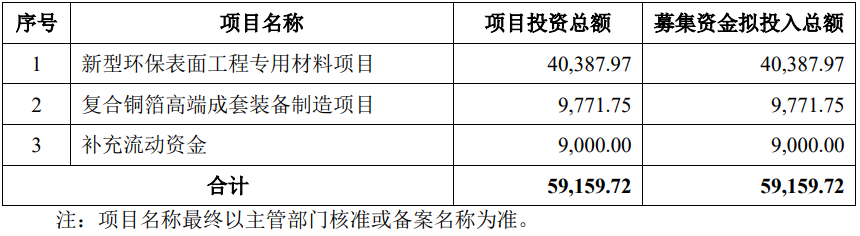 | 序号 | 项目名称 | 项目投资总额 | 募集资金拟投入总额 |
|---|---|---|---|
| 1 | 新型环保表面工程专用材料项目 | 40,387.97 | 40,387.97 |
| 2 | 复合铜箔高端成套装备制造项目 | 9,771.75 | 9,771.75 |
| 3 | 补充流动资金 | 9,000.00 | 9,000.00 |
| 合计 | | 59,159.72 | 59,159.72 |

注：项目名称最终以主管部门核准或备案名称为准。